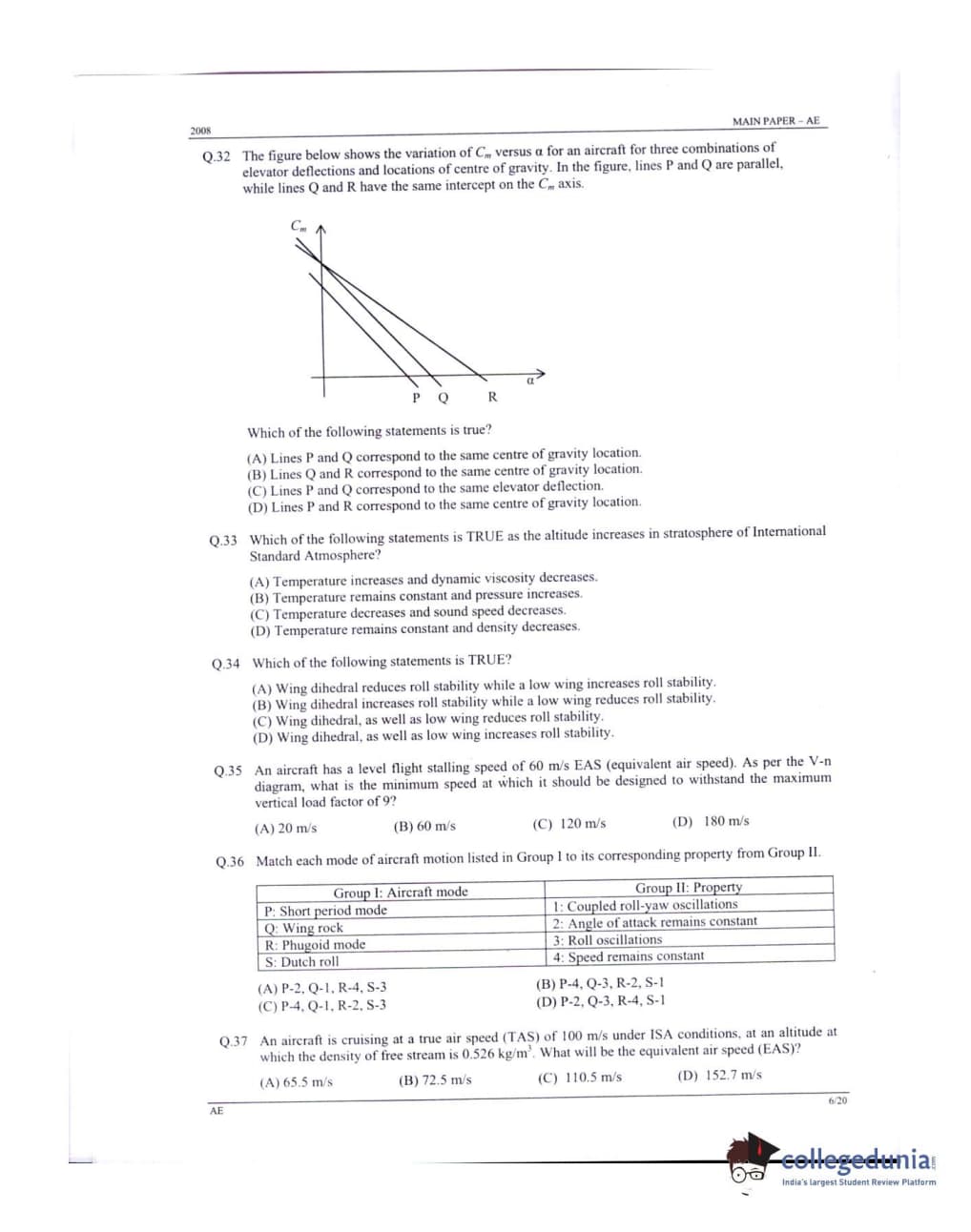 2008

MAIN PAPER – AE

Q.32 The figure below shows the variation of $C_m$ versus α for an aircraft for three combinations of elevator deflections and locations of centre of gravity. In the figure, lines P and Q are parallel, while lines Q and R have the same intercept on the $C_m$ axis.

$C_m$

α

P Q R

Which of the following statements is true?

(A) Lines P and Q correspond to the same centre of gravity location.
(B) Lines Q and R correspond to the same centre of gravity location.
(C) Lines P and Q correspond to the same elevator deflection.
(D) Lines P and R correspond to the same centre of gravity location.

Q.33 Which of the following statements is TRUE as the altitude increases in stratosphere of International Standard Atmosphere?

(A) Temperature increases and dynamic viscosity decreases.
(B) Temperature remains constant and pressure increases.
(C) Temperature decreases and sound speed decreases.
(D) Temperature remains constant and density decreases.

Q.34 Which of the following statements is TRUE?

(A) Wing dihedral reduces roll stability while a low wing increases roll stability.
(B) Wing dihedral increases roll stability while a low wing reduces roll stability.
(C) Wing dihedral, as well as low wing reduces roll stability.
(D) Wing dihedral, as well as low wing increases roll stability.

Q.35 An aircraft has a level flight stalling speed of 60 m/s EAS (equivalent air speed). As per the V-n diagram, what is the minimum speed at which it should be designed to withstand the maximum vertical load factor of 9?

(A) 20 m/s (B) 60 m/s (C) 120 m/s (D) 180 m/s

Q.36 Match each mode of aircraft motion listed in Group I to its corresponding property from Group II.

| Group I: Aircraft mode | Group II: Property |
|---|---|
| P: Short period mode | 1: Coupled roll-yaw oscillations |
| Q: Wing rock | 2: Angle of attack remains constant |
| R: Phugoid mode | 3: Roll oscillations |
| S: Dutch roll | 4: Speed remains constant |

(A) P-2, Q-1, R-4, S-3 (B) P-4, Q-3, R-2, S-1
(C) P-4, Q-1, R-2, S-3 (D) P-2, Q-3, R-4, S-1

Q.37 An aircraft is cruising at a true air speed (TAS) of 100 m/s under ISA conditions, at an altitude at which the density of free stream is 0.526 kg/m$^3$. What will be the equivalent air speed (EAS)?

(A) 65.5 m/s (B) 72.5 m/s (C) 110.5 m/s (D) 152.7 m/s

AE

6/20

collegedunia
India's largest Student Review Platform